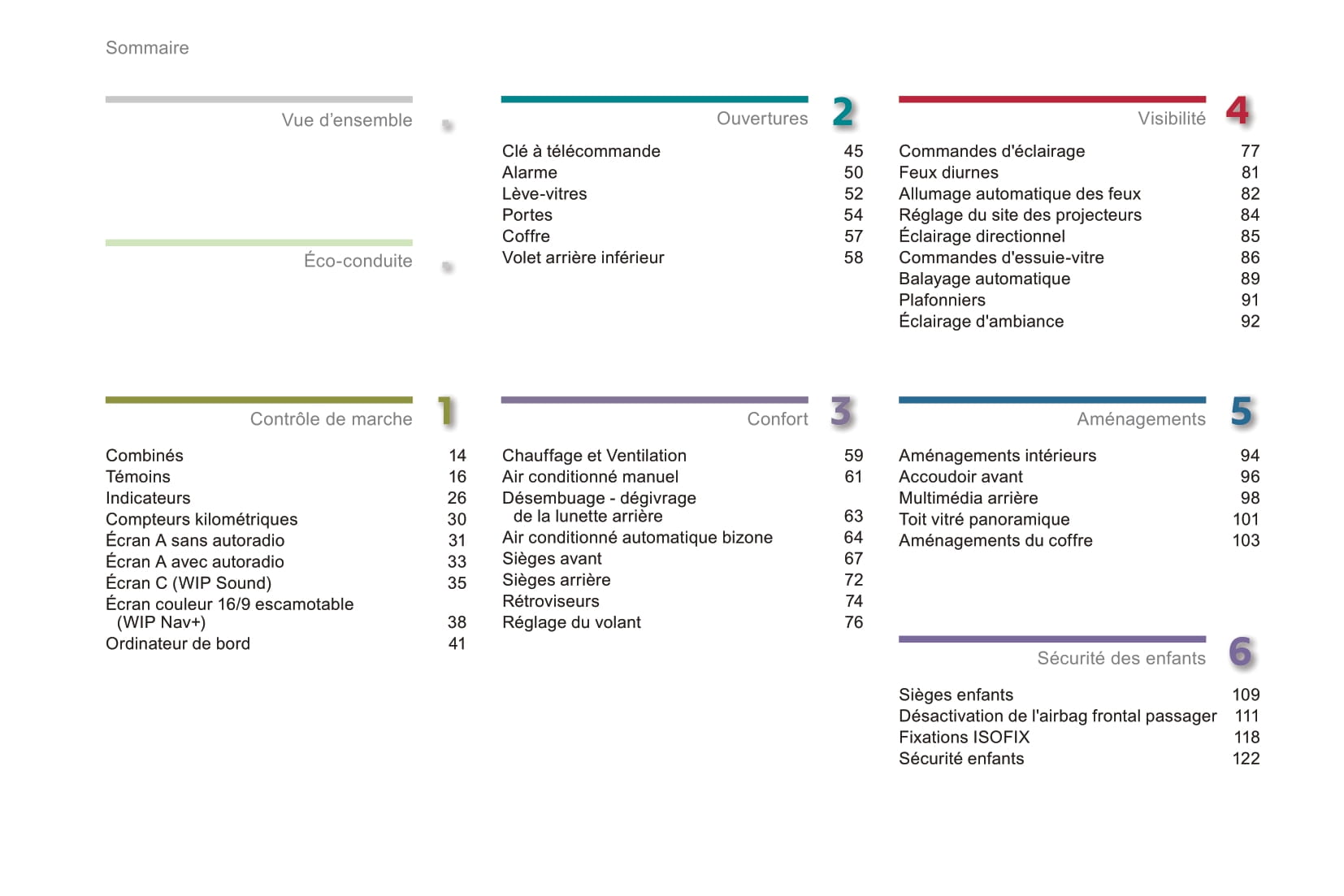 Sommaire

Vue d'ensemble

Éco-conduite

Contrôle de marche 1

Combinés 14
Témoins 16
Indicateurs 26
Compteurs kilométriques 30
Écran A sans autoradio 31
Écran A avec autoradio 33
Écran C (WIP Sound) 35
Écran couleur 16/9 escamotable (WIP Nav+) 38
Ordinateur de bord 41

Ouvertures 2

Clé à télécommande 45
Alarme 50
Lève-vitres 52
Portes 54
Coffre 57
Volet arrière inférieur 58

Confort 3

Chauffage et Ventilation 59
Air conditionné manuel 61
Désembuage - dégivrage de la lunette arrière 63
Air conditionné automatique bizone 64
Sièges avant 67
Sièges arrière 72
Rétroviseurs 74
Réglage du volant 76

Visibilité 4

Commandes d'éclairage 77
Feux diurnes 81
Allumage automatique des feux 82
Réglage du site des projecteurs 84
Éclairage directionnel 85
Commandes d'essuie-vitre 86
Balayage automatique 89
Plafonniers 91
Éclairage d'ambiance 92

Aménagements 5

Aménagements intérieurs 94
Accoudoir avant 96
Multimédia arrière 98
Toit vitré panoramique 101
Aménagements du coffre 103

Sécurité des enfants 6

Sièges enfants 109
Désactivation de l'airbag frontal passager 111
Fixations ISOFIX 118
Sécurité enfants 122